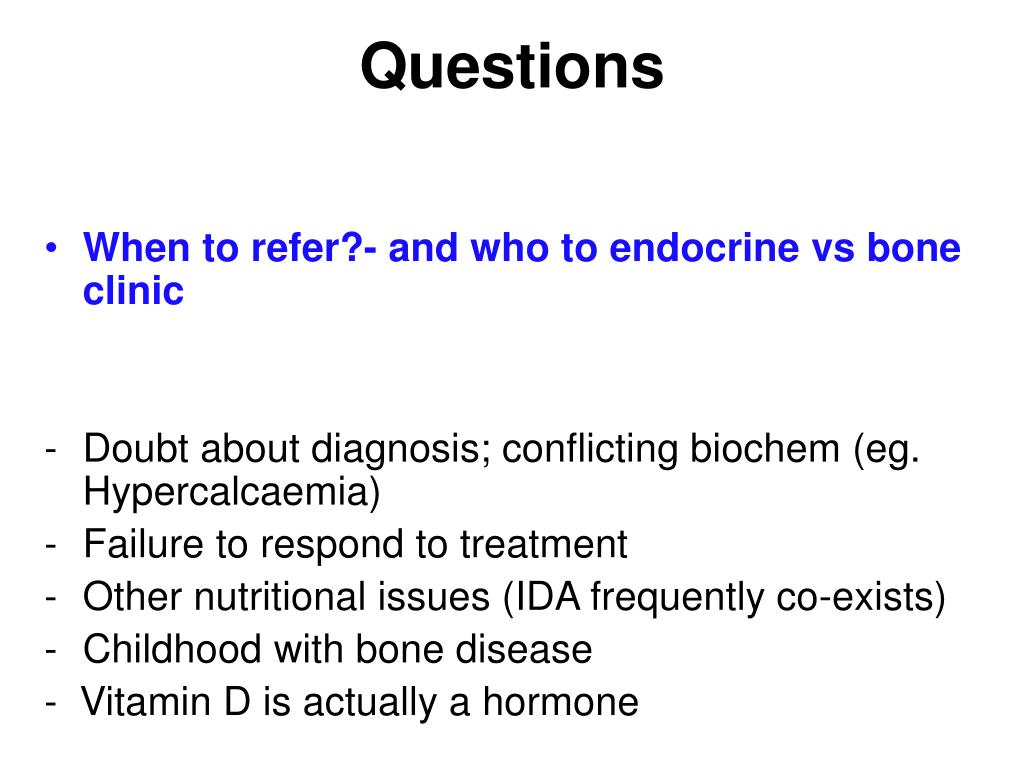 Questions

• When to refer?- and who to endocrine vs bone clinic

- Doubt about diagnosis; conflicting biochem (eg. Hypercalcaemia)
- Failure to respond to treatment
- Other nutritional issues (IDA frequently co-exists)
- Childhood with bone disease
- Vitamin D is actually a hormone